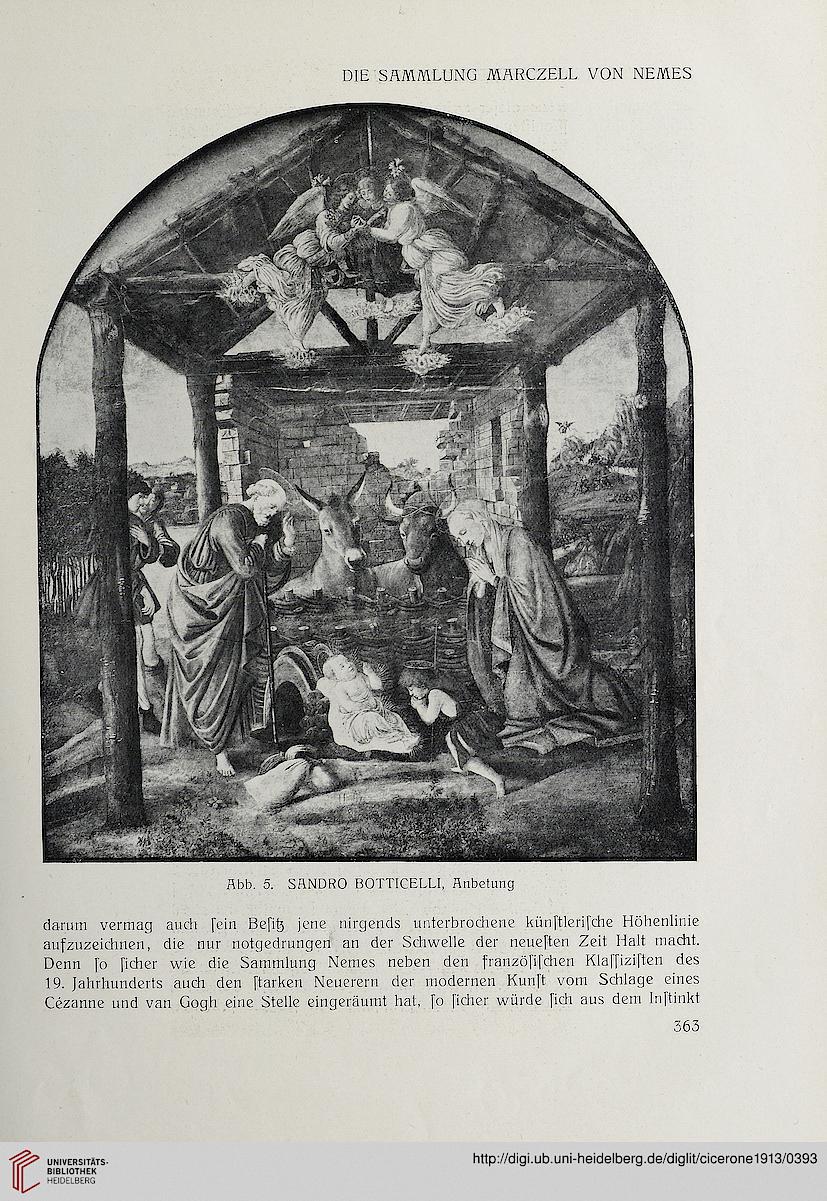 DIE SAMMLUNG MARCZELL VON NEMES

Abb. 5. SANDRO BOTTICELLI, Anbetung

darum vermag auch ſein Beſitz jene nirgends unterbrochene künſtleriſche Höhenlinie aufzuzeichnen, die nur notgedrungen an der Schwelle der neueſten Zeit Halt macht. Denn ſo ſicher wie die Sammlung Nemes neben den franzöſiſchen Klaſſiziſten des 19. Jahrhunderts auch den ſtarken Neuerern der modernen Kunſt vom Schlage eines Cézanne und van Gogh eine Stelle eingeräumt hat, ſo ſicher würde ſich aus dem Inſtinkt

363

UNIVERSITÄTS-BIBLIOTHEK HEIDELBERG

http://digi.ub.uni-heidelberg.de/diglit/cicerone1913/0393